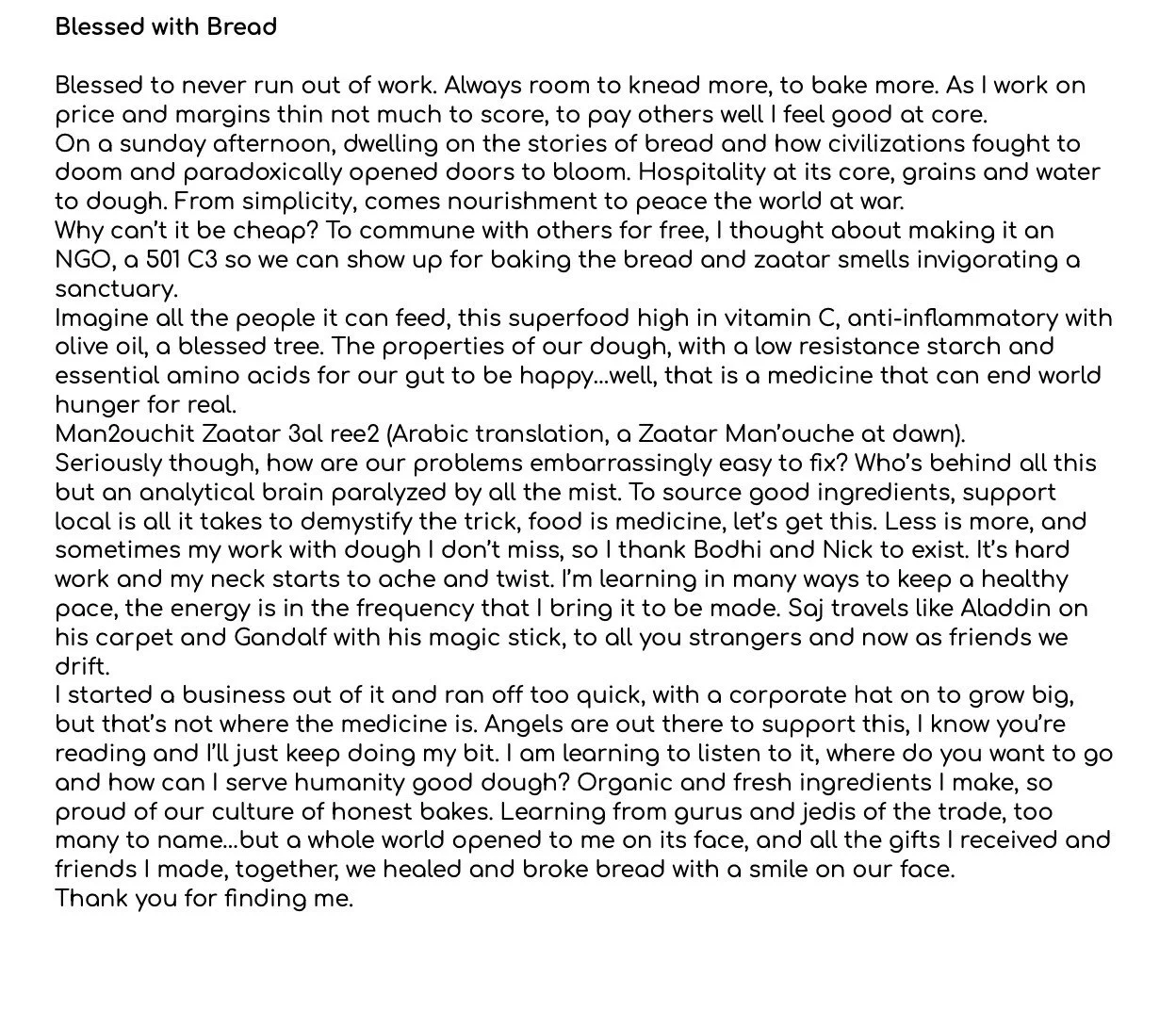 Blessed with Bread

Blessed to never run out of work. Always room to knead more, to bake more. As I work on price and margins thin not much to score, to pay others well I feel good at core.
On a sunday afternoon, dwelling on the stories of bread and how civilizations fought to doom and paradoxically opened doors to bloom. Hospitality at its core, grains and water to dough. From simplicity, comes nourishment to peace the world at war.
Why can't it be cheap? To commune with others for free, I thought about making it an NGO, a 501 C3 so we can show up for baking the bread and zaatar smells invigorating a sanctuary.
Imagine all the people it can feed, this superfood high in vitamin C, anti-inflammatory with olive oil, a blessed tree. The properties of our dough, with a low resistance starch and essential amino acids for our gut to be happy...well, that is a medicine that can end world hunger for real.
Man2ouchit Zaatar 3al ree2 (Arabic translation, a Zaatar Man'ouche at dawn).
Seriously though, how are our problems embarrassingly easy to fix? Who's behind all this but an analytical brain paralyzed by all the mist. To source good ingredients, support local is all it takes to demystify the trick, food is medicine, let's get this. Less is more, and sometimes my work with dough I don't miss, so I thank Bodhi and Nick to exist. It's hard work and my neck starts to ache and twist. I'm learning in many ways to keep a healthy pace, the energy is in the frequency that I bring it to be made. Saj travels like Aladdin on his carpet and Gandalf with his magic stick, to all you strangers and now as friends we drift.
I started a business out of it and ran off too quick, with a corporate hat on to grow big, but that's not where the medicine is. Angels are out there to support this, I know you're reading and I'll just keep doing my bit. I am learning to listen to it, where do you want to go and how can I serve humanity good dough? Organic and fresh ingredients I make, so proud of our culture of honest bakes. Learning from gurus and jedis of the trade, too many to name...but a whole world opened to me on its face, and all the gifts I received and friends I made, together, we healed and broke bread with a smile on our face.
Thank you for finding me.